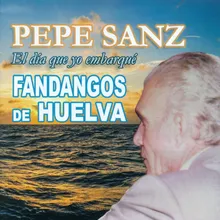 PEPE SANZ
El día que yo embarqué
FANDANGOS
DE HUELVA